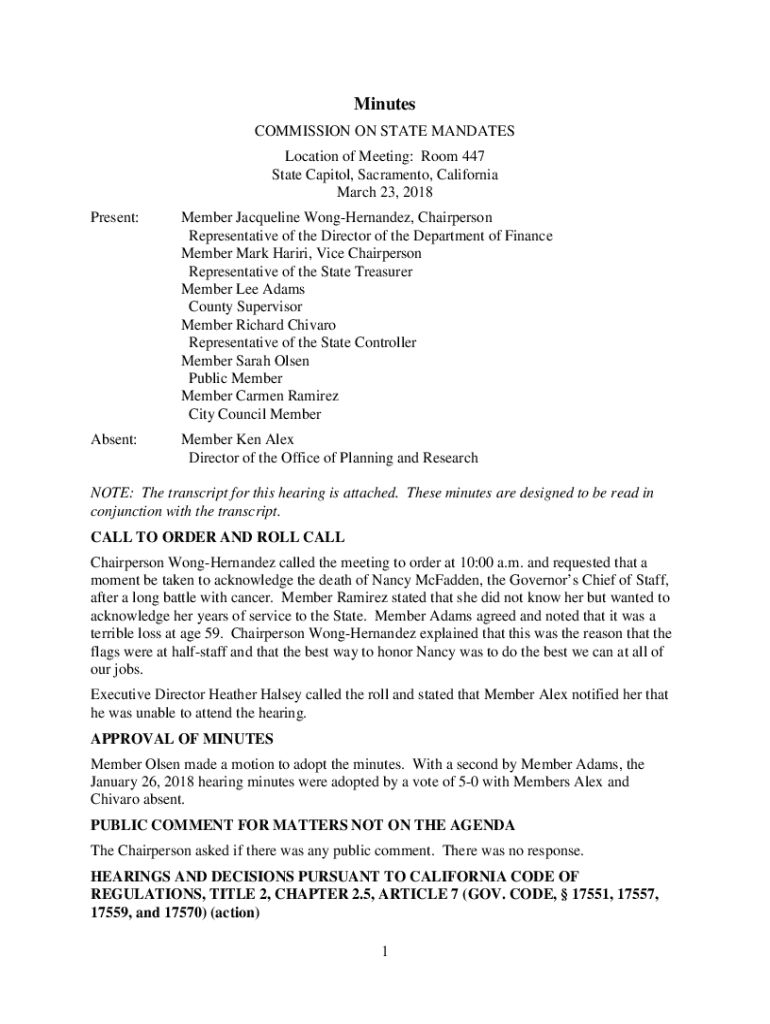 Minutes

COMMISSION ON STATE MANDATES

Location of Meeting: Room 447
State Capitol, Sacramento, California
March 23, 2018

Present: Member Jacqueline Wong-Hernandez, Chairperson
Representative of the Director of the Department of Finance
Member Mark Hariri, Vice Chairperson
Representative of the State Treasurer
Member Lee Adams
County Supervisor
Member Richard Chivaro
Representative of the State Controller
Member Sarah Olsen
Public Member
Member Carmen Ramirez
City Council Member

Absent: Member Ken Alex
Director of the Office of Planning and Research

NOTE: The transcript for this hearing is attached. These minutes are designed to be read in conjunction with the transcript.

CALL TO ORDER AND ROLL CALL

Chairperson Wong-Hernandez called the meeting to order at 10:00 a.m. and requested that a moment be taken to acknowledge the death of Nancy McFadden, the Governor's Chief of Staff, after a long battle with cancer. Member Ramirez stated that she did not know her but wanted to acknowledge her years of service to the State. Member Adams agreed and noted that it was a terrible loss at age 59. Chairperson Wong-Hernandez explained that this was the reason that the flags were at half-staff and that the best way to honor Nancy was to do the best we can at all of our jobs.

Executive Director Heather Halsey called the roll and stated that Member Alex notified her that he was unable to attend the hearing.

APPROVAL OF MINUTES

Member Olsen made a motion to adopt the minutes. With a second by Member Adams, the January 26, 2018 hearing minutes were adopted by a vote of 5-0 with Members Alex and Chivaro absent.

PUBLIC COMMENT FOR MATTERS NOT ON THE AGENDA

The Chairperson asked if there was any public comment. There was no response.

HEARINGS AND DECISIONS PURSUANT TO CALIFORNIA CODE OF REGULATIONS, TITLE 2, CHAPTER 2.5, ARTICLE 7 (GOV. CODE, § 17551, 17557, 17559, and 17570) (action)

1